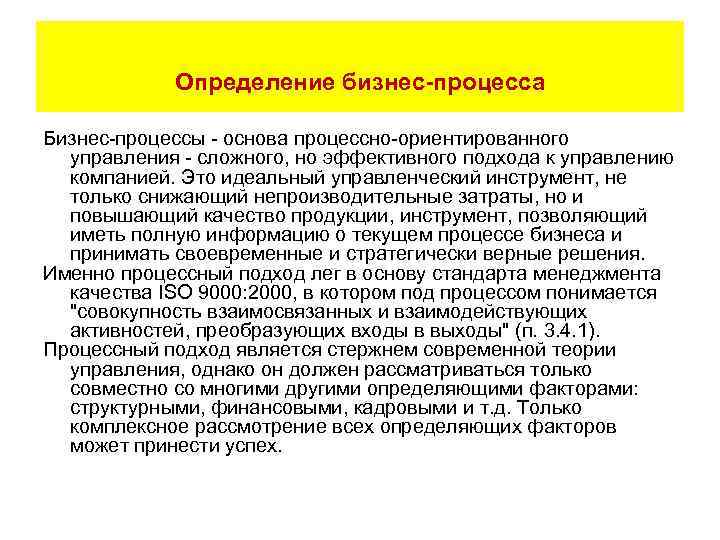 Определение бизнес-процесса

Бизнес-процессы - основа процессно-ориентированного управления - сложного, но эффективного подхода к управлению компанией. Это идеальный управленческий инструмент, не только снижающий непроизводительные затраты, но и повышающий качество продукции, инструмент, позволяющий иметь полную информацию о текущем процессе бизнеса и принимать своевременные и стратегически верные решения.

Именно процессный подход лег в основу стандарта менеджмента качества ISO 9000:2000, в котором под процессом понимается "совокупность взаимосвязанных и взаимодействующих активностей, преобразующих входы в выходы" (п. 3.4.1).

Процессный подход является стержнем современной теории управления, однако он должен рассматриваться только совместно со многими другими определяющими факторами: структурными, финансовыми, кадровыми и т.д. Только комплексное рассмотрение всех определяющих факторов может принести успех.